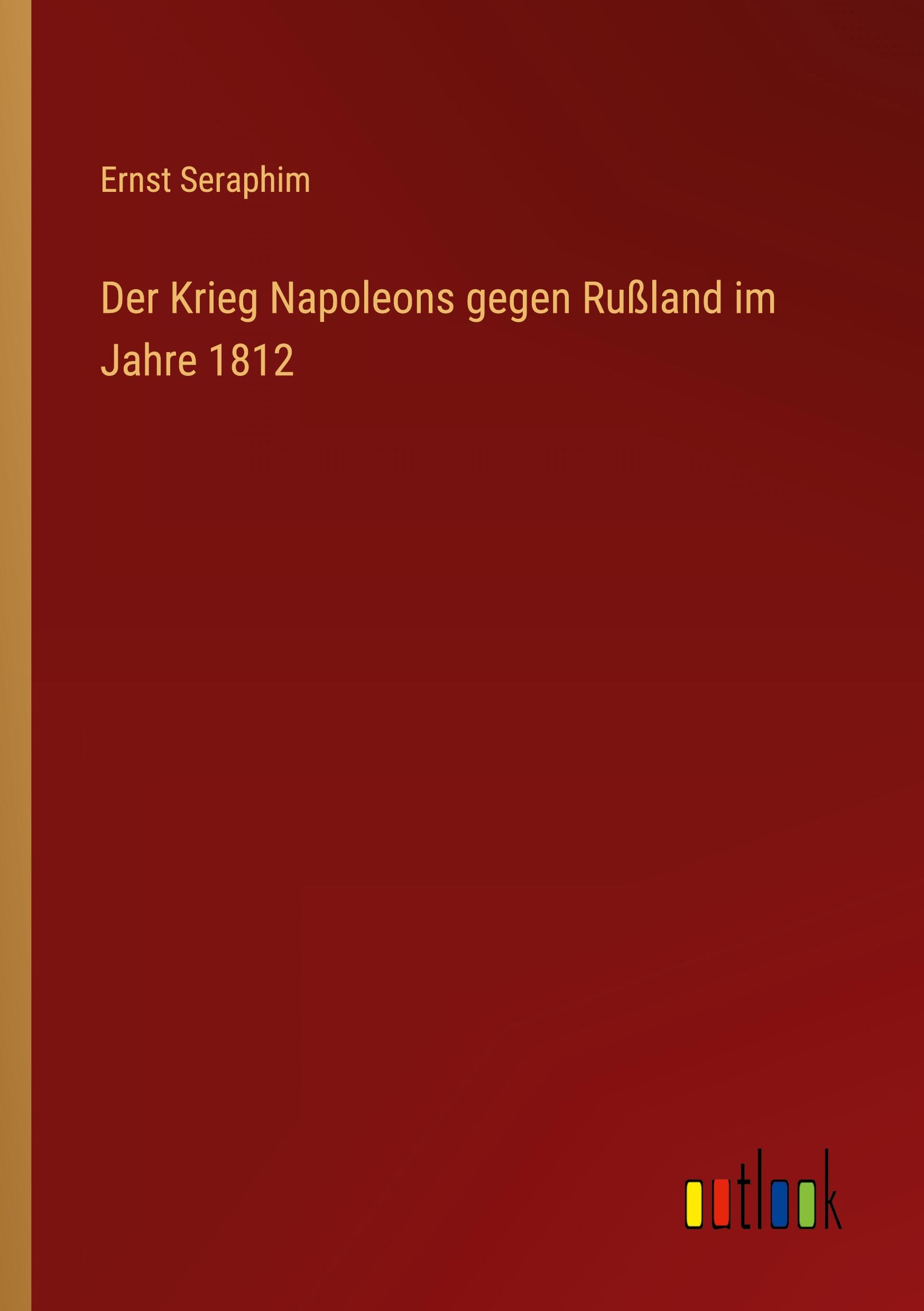 Ernst Seraphim

Der Krieg Napoleons gegen Rußland im Jahre 1812

outlook